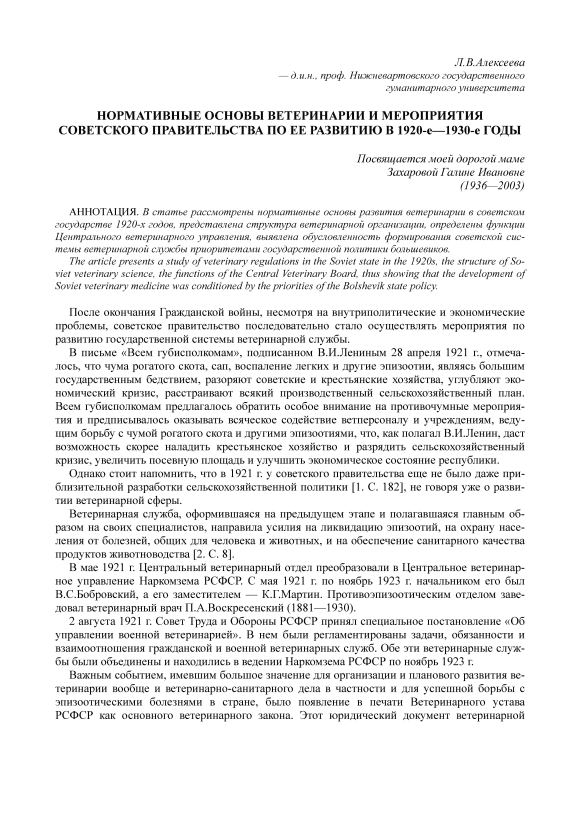 Л.В.Алексеева
— д.и.н., проф. Нижневартовского государственного гуманитарного университета

НОРМАТИВНЫЕ ОСНОВЫ ВЕТЕРИНАРИИ И МЕРОПРИЯТИЯ СОВЕТСКОГО ПРАВИТЕЛЬСТВА ПО ЕЕ РАЗВИТИЮ В 1920-е—1930-е ГОДЫ

Посвящается моей дорогой маме
Захаровой Галине Ивановне
(1936—2003)

АННОТАЦИЯ. В статье рассмотрены нормативные основы развития ветеринарии в советском государстве 1920-х годов, представлена структура ветеринарной организации, определены функции Центрального ветеринарного управления, выявлена обусловленность формирования советской системы ветеринарной службы приоритетами государственной политики большевиков.
The article presents a study of veterinary regulations in the Soviet state in the 1920s, the structure of Soviet veterinary science, the functions of the Central Veterinary Board, thus showing that the development of Soviet veterinary medicine was conditioned by the priorities of the Bolshevik state policy.

После окончания Гражданской войны, несмотря на внутриполитические и экономические проблемы, советское правительство последовательно стало осуществлять мероприятия по развитию государственной системы ветеринарной службы.

В письме «Всем губисполкомам», подписанном В.И.Лениным 28 апреля 1921 г., отмечалось, что чума рогатого скота, сап, воспаление легких и другие эпизоотии, являясь большим государственным бедствием, разоряют советские и крестьянские хозяйства, углубляют экономический кризис, расстраивают всякий производственный сельскохозяйственный план. Всем губисполкомам предлагалось обратить особое внимание на противочумные мероприятия и предписывалось оказывать всяческое содействие ветперсоналу и учреждениям, ведущим борьбу с чумой рогатого скота и другими эпизоотиями, что, как полагал В.И.Ленин, даст возможность скорее наладить крестьянское хозяйство и разрядить сельскохозяйственный кризис, увеличить посевную площадь и улучшить экономическое состояние республики.

Однако стоит напомнить, что в 1921 г. у советского правительства еще не было даже приблизительной разработки сельскохозяйственной политики [1. С. 182], не говоря уже о развитии ветеринарной сферы.

Ветеринарная служба, оформившаяся на предыдущем этапе и полагавшаяся главным образом на своих специалистов, направила усилия на ликвидацию эпизоотий, на охрану населения от болезней, общих для человека и животных, и на обеспечение санитарного качества продуктов животноводства [2. С. 8].

В мае 1921 г. Центральный ветеринарный отдел преобразовали в Центральное ветеринарное управление Наркомзема РСФСР. С мая 1921 г. по ноябрь 1923 г. начальником его был В.С.Бобровский, а его заместителем — К.Г.Мартин. Противоэпизоотическим отделом заведовал ветеринарный врач П.А.Воскресенский (1881—1930).

2 августа 1921 г. Совет Труда и Обороны РСФСР принял специальное постановление «Об управлении военной ветеринарией». В нем были регламентированы задачи, обязанности и взаимоотношения гражданской и военной ветеринарных служб. Обе эти ветеринарные службы были объединены и находились в ведении Наркомзема РСФСР по ноябрь 1923 г.

Важным событием, имевшим большое значение для организации и планового развития ветеринарии вообще и ветеринарно-санитарного дела в частности и для успешной борьбы с эпизоотическими болезнями в стране, было появление в печати Ветеринарного устава РСФСР как основного ветеринарного закона. Этот юридический документ ветеринарной